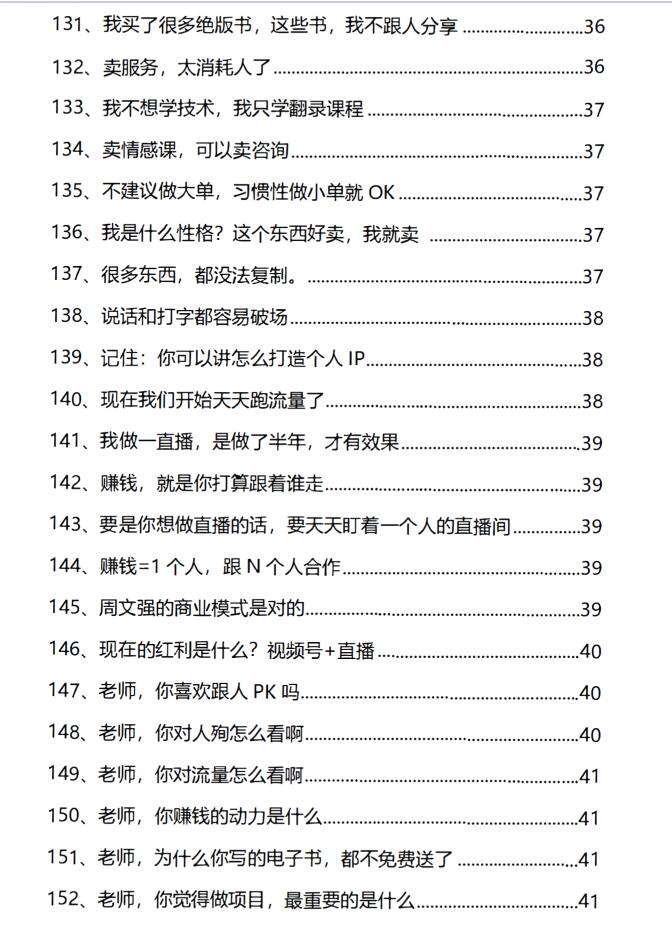 131、我买了很多绝版书，这些书，我不跟人分享 36

132、卖服务，太消耗人了 36

133、我不想学技术，我只学翻录课程 37

134、卖情感课，可以卖咨询 37

135、不建议做大单，习惯性做小单就OK 37

136、我是什么性格？这个东西好卖，我就卖 37

137、很多东西，都没法复制。 37

138、说话和打字都容易破场 38

139、记住：你可以讲怎么打造个人IP 38

140、现在我们开始天天跑流量了 38

141、我做一直播，是做了半年，才有效果 39

142、赚钱，就是你打算跟着谁走 39

143、要是你想做直播的话，要天天盯着一个人的直播间 39

144、赚钱=1个人，跟N个人合作 39

145、周文强的商业模式是对的 39

146、现在的红利是什么？视频号+直播 40

147、老师，你喜欢跟人PK吗 40

148、老师，你对人殉怎么看啊 40

149、老师，你对流量怎么看啊 41

150、老师，你赚钱的动力是什么 41

151、老师，为什么你写的电子书，都不免费送了 41

152、老师，你觉得做项目，最重要的是什么 41